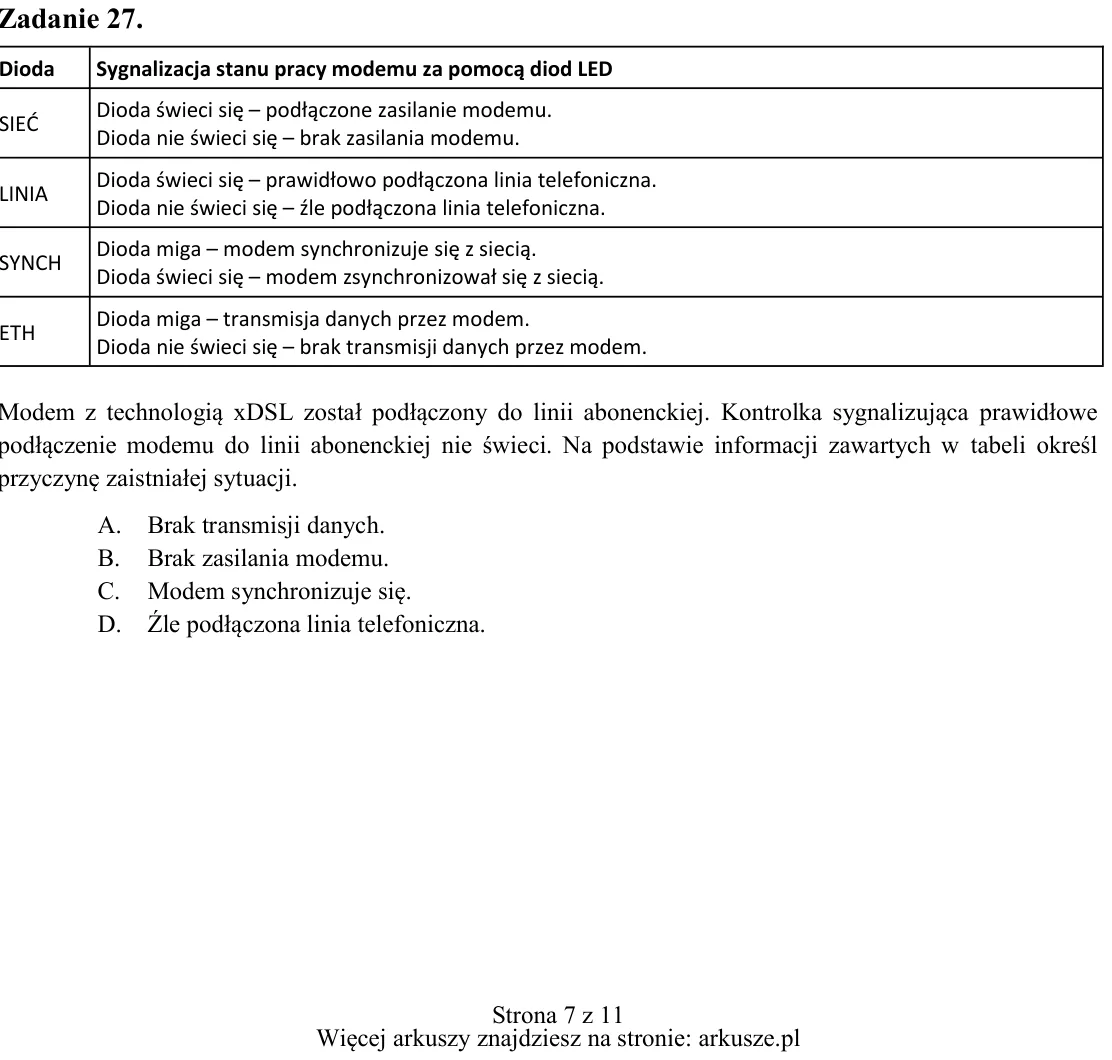 Zadanie 27.

| Dioda | Sygnalizacja stanu pracy modemu za pomocą diod LED |
|---|---|
| SIEĆ | Dioda świeci się – podłączone zasilanie modemu. Dioda nie świeci się – brak zasilania modemu. |
| LINIA | Dioda świeci się – prawidłowo podłączona linia telefoniczna. Dioda nie świeci się – źle podłączona linia telefoniczna. |
| SYNCH | Dioda miga – modem synchronizuje się z siecią. Dioda świeci się – modem zsynchronizował się z siecią. |
| ETH | Dioda miga – transmisja danych przez modem. Dioda nie świeci się – brak transmisji danych przez modem. |

Modem z technologią xDSL został podłączony do linii abonenckiej. Kontrolka sygnalizująca prawidłowe podłączenie modemu do linii abonenckiej nie świeci. Na podstawie informacji zawartych w tabeli określ przyczynę zaistniałej sytuacji.

A. Brak transmisji danych.
B. Brak zasilania modemu.
C. Modem synchronizuje się.
D. Źle podłączona linia telefoniczna.

Strona 7 z 11
Więcej arkuszy znajdziesz na stronie: arkusze.pl